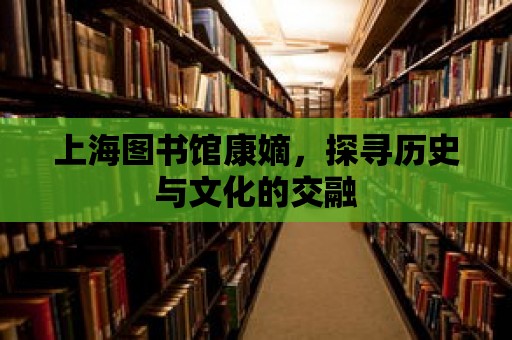 上海图书馆康嫡，探寻历史与文化的交融